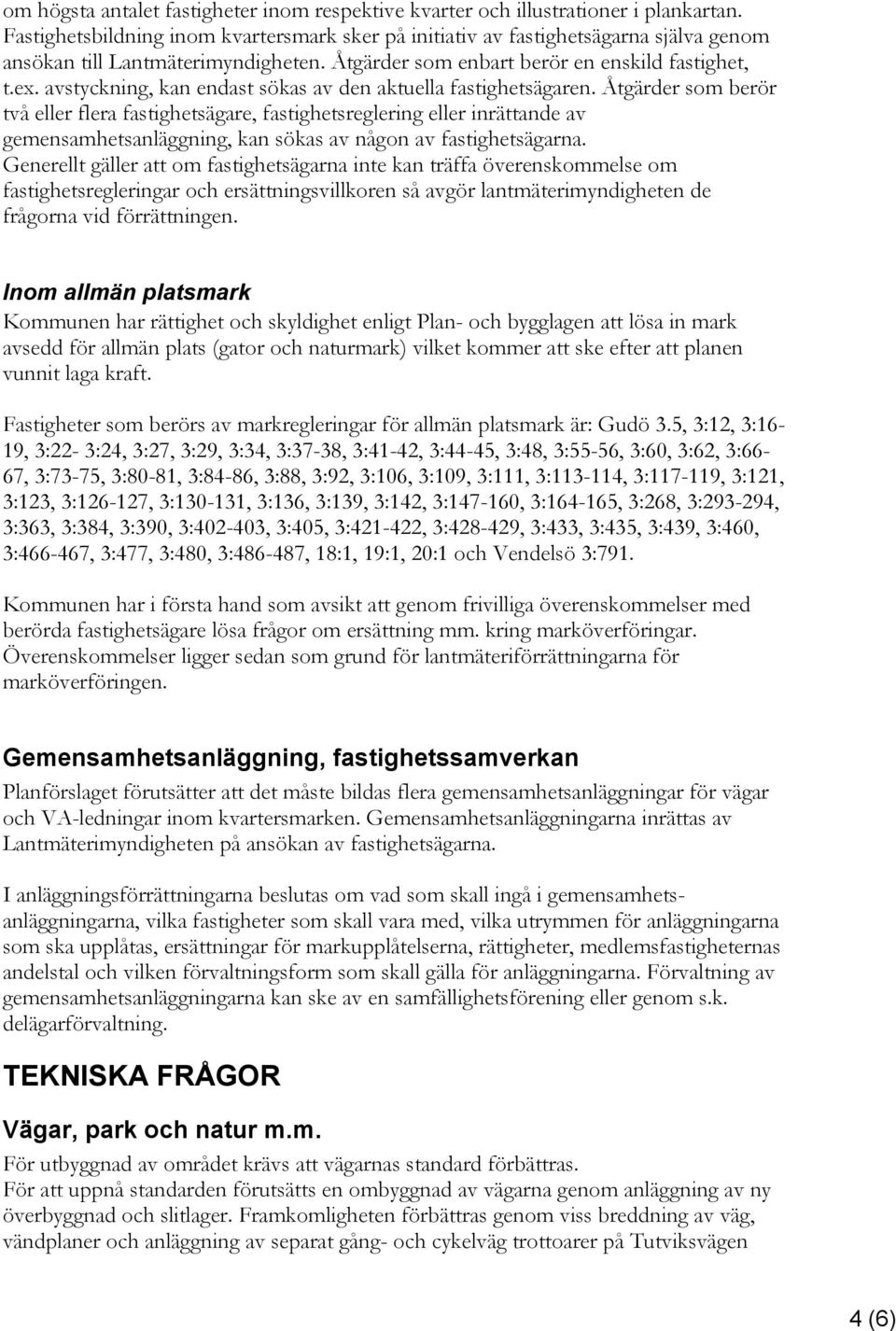 om högsta antalet fastigheter inom respektive kvarter och illustrationer i plankartan. Fastighetsbildning inom kvartersmark sker på initiativ av fastighetsägarna själva genom ansökan till Lantmäterimyndigheten. Åtgärder som enbart berör en enskild fastighet, t.ex. avstyckning, kan endast sökas av den aktuella fastighetsägaren. Åtgärder som berör två eller flera fastighetsägare, fastighetsreglering eller inrättande av gemensamhetsanläggning, kan sökas av någon av fastighetsägarna. Generellt gäller att om fastighetsägarna inte kan träffa överenskommelse om fastighetsregleringar och ersättningsvillkoren så avgör lantmäterimyndigheten de frågorna vid förrättningen.

Inom allmän platsmark
Kommunen har rättighet och skyldighet enligt Plan- och bygglagen att lösa in mark avsedd för allmän plats (gator och naturmark) vilket kommer att ske efter att planen vunnit laga kraft.

Fastigheter som berörs av markregleringar för allmän platsmark är: Gudö 3.5, 3:12, 3:16-19, 3:22- 3:24, 3:27, 3:29, 3:34, 3:37-38, 3:41-42, 3:44-45, 3:48, 3:55-56, 3:60, 3:62, 3:66-67, 3:73-75, 3:80-81, 3:84-86, 3:88, 3:92, 3:106, 3:109, 3:111, 3:113-114, 3:117-119, 3:121, 3:123, 3:126-127, 3:130-131, 3:136, 3:139, 3:142, 3:147-160, 3:164-165, 3:268, 3:293-294, 3:363, 3:384, 3:390, 3:402-403, 3:405, 3:421-422, 3:428-429, 3:433, 3:435, 3:439, 3:460, 3:466-467, 3:477, 3:480, 3:486-487, 18:1, 19:1, 20:1 och Vendelsö 3:791.

Kommunen har i första hand som avsikt att genom frivilliga överenskommelser med berörda fastighetsägare lösa frågor om ersättning mm. kring marköverföringar. Överenskommelser ligger sedan som grund för lantmäteriförrättningarna för marköverföringen.

Gemensamhetsanläggning, fastighetssamverkan
Planförslaget förutsätter att det måste bildas flera gemensamhetsanläggningar för vägar och VA-ledningar inom kvartersmarken. Gemensamhetsanläggningarna inrättas av Lantmäterimyndigheten på ansökan av fastighetsägarna.

I anläggningsförrättningarna beslutas om vad som skall ingå i gemensamhetsanläggningarna, vilka fastigheter som skall vara med, vilka utrymmen för anläggningarna som ska upplåtas, ersättningar för markupplåtelserna, rättigheter, medlemsfastigheternas andelstal och vilken förvaltningsform som skall gälla för anläggningarna. Förvaltning av gemensamhetsanläggningarna kan ske av en samfällighetsförening eller genom s.k. delägarförvaltning.

TEKNISKA FRÅGOR

Vägar, park och natur m.m.
För utbyggnad av området krävs att vägarnas standard förbättras.
För att uppnå standarden förutsätts en ombyggnad av vägarna genom anläggning av ny överbyggnad och slitlager. Framkomligheten förbättras genom viss breddning av väg, vändplaner och anläggning av separat gång- och cykelväg trottoarer på Tutviksvägen

4 (6)